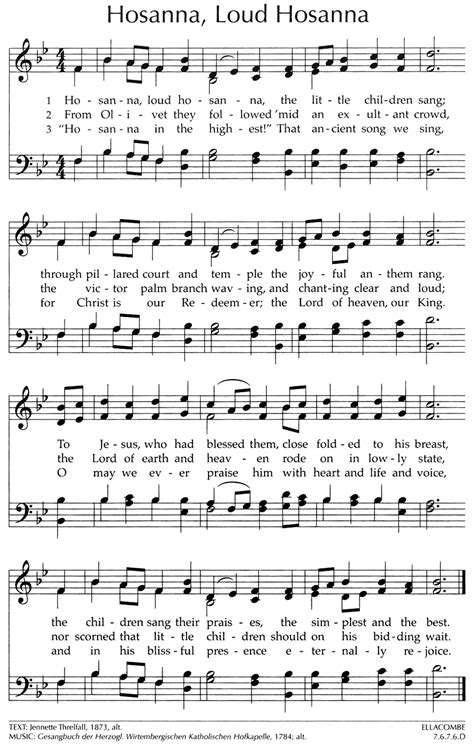 Hosanna, Loud Hosanna

1 Ho - san - na, loud ho - san - na, the lit - tle chil - dren sang;
2 From Ol - i - vet they fol - lowed 'mid an ex - ult - ant crowd,
3 "Ho - san - na in the high - est!" That an - cient song we sing,

through pil - lared court and tem - ple the joy - ful an - them rang.
the vic - tor palm branch wav - ing, and chant - ing clear and loud;
for Christ is our Re - deem - er; the Lord of heaven, our King.

To Je - sus, who had blessed them, close fold - ed to his breast,
the Lord of earth and heav - en rode on in low - ly state,
O may we ev - er praise him with heart and life and voice,

the chil - dren sang their prais - es, the sim - plest and the best.
nor scorned that lit - tle chil - dren should on his bid - ding wait.
and in his bliss - ful pres - ence e - ter - nal - ly re - joice.

TEXT: Jennette Threlfall, 1873, alt.
MUSIC: Gesangbuch der Herzogl. Wirtembergischen Katholischen Hofkapelle, 1784; alt.

ELLACOMBE
7.6.7.6.D